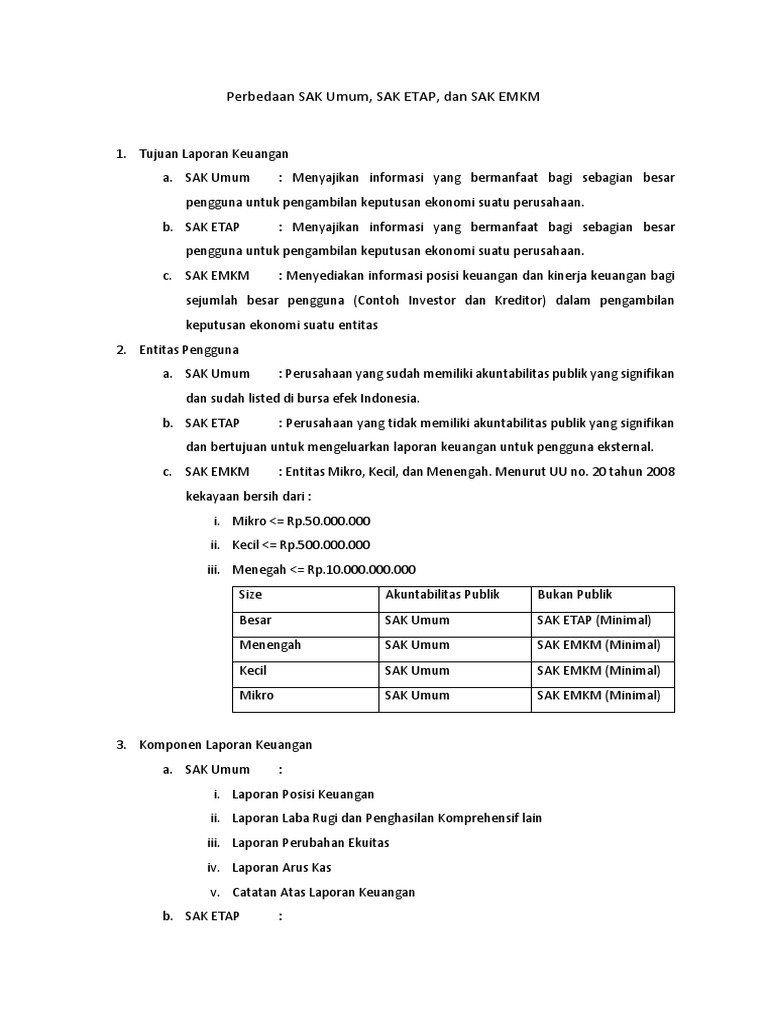 Perbedaan SAK Umum, SAK ETAP, dan SAK EMKM

1. Tujuan Laporan Keuangan
a. SAK Umum : Menyajikan informasi yang bermanfaat bagi sebagian besar pengguna untuk pengambilan keputusan ekonomi suatu perusahaan.
b. SAK ETAP : Menyajikan informasi yang bermanfaat bagi sebagian besar pengguna untuk pengambilan keputusan ekonomi suatu perusahaan.
c. SAK EMKM : Menyediakan informasi posisi keuangan dan kinerja keuangan bagi sejumlah besar pengguna (Contoh Investor dan Kreditor) dalam pengambilan keputusan ekonomi suatu entitas
2. Entitas Pengguna
a. SAK Umum : Perusahaan yang sudah memiliki akuntabilitas publik yang signifikan dan sudah listed di bursa efek Indonesia.
b. SAK ETAP : Perusahaan yang tidak memiliki akuntabilitas publik yang signifikan dan bertujuan untuk mengeluarkan laporan keuangan untuk pengguna eksternal.
c. SAK EMKM : Entitas Mikro, Kecil, dan Menengah. Menurut UU no. 20 tahun 2008 kekayaan bersih dari :
i. Mikro <= Rp.50.000.000
ii. Kecil <= Rp.500.000.000
iii. Menegah <= Rp.10.000.000.000

| Size | Akuntabilitas Publik | Bukan Publik |
|---|---|---|
| Besar | SAK Umum | SAK ETAP (Minimal) |
| Menengah | SAK Umum | SAK EMKM (Minimal) |
| Kecil | SAK Umum | SAK EMKM (Minimal) |
| Mikro | SAK Umum | SAK EMKM (Minimal) |

3. Komponen Laporan Keuangan
a. SAK Umum :
i. Laporan Posisi Keuangan
ii. Laporan Laba Rugi dan Penghasilan Komprehensif lain
iii. Laporan Perubahan Ekuitas
iv. Laporan Arus Kas
v. Catatan Atas Laporan Keuangan
b. SAK ETAP :